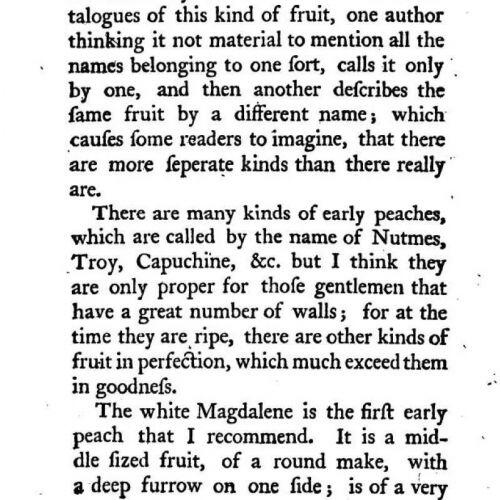 talogues of this kind of fruit, one author thinking it not material to mention all the names belonging to one ſort, calls it only by one, and then another deſcribes the ſame fruit by a different name; which cauſes ſome readers to imagine, that there are more ſeperate kinds than there really are.

There are many kinds of early peaches, which are called by the name of Nutmes, Troy, Capuchine, &c. but I think they are only proper for thoſe gentlemen that have a great number of walls; for at the time they are ripe, there are other kinds of fruit in perfection, which much exceed them in goodneſs.

The white Magdalene is the firſt early peach that I recommend. It is a middle ſized fruit, of a round make, with a deep furrow on one ſide; is of a very